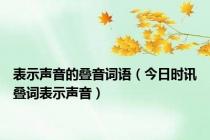 表示声音的叠音词语（今日时讯叠词表示声音）